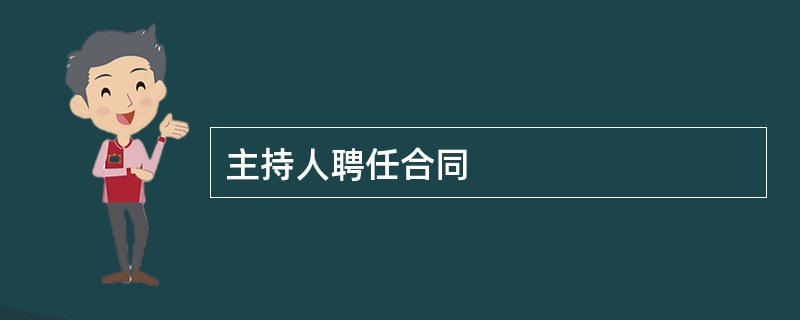 主持人聘任合同